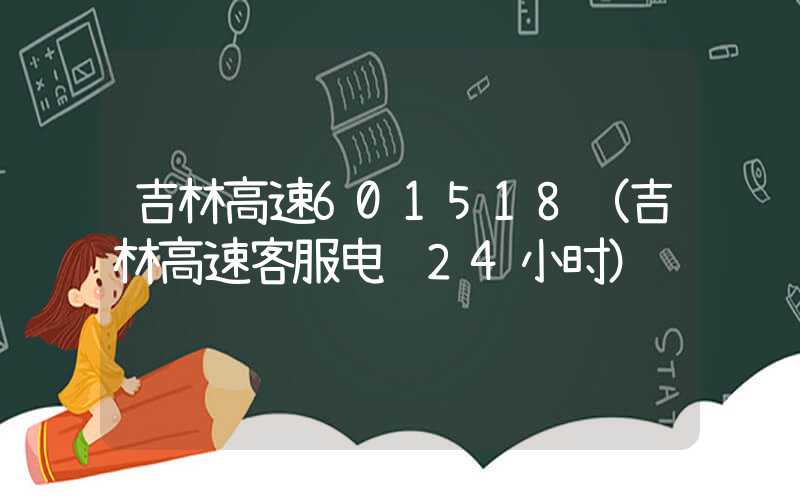 吉林高速601518（吉林高速客服电 24小时）

STAT